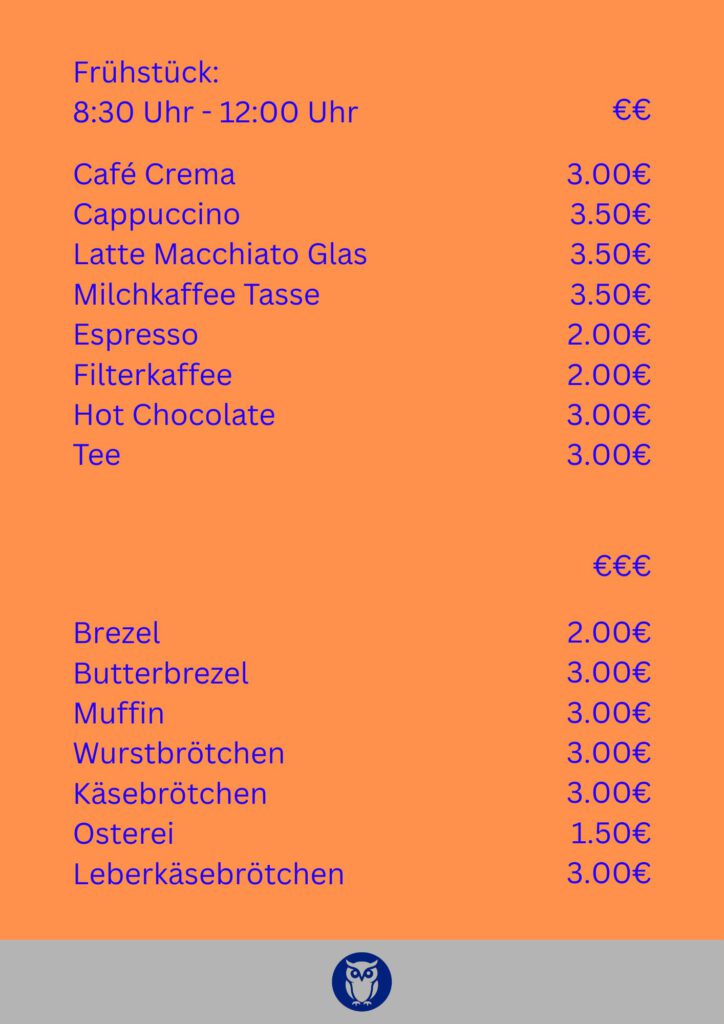 Frühstück:
8:30 Uhr - 12:00 Uhr €€

Café Crema 3.00€
Cappuccino 3.50€
Latte Macchiato Glas 3.50€
Milchkaffee Tasse 3.50€
Espresso 2.00€
Filterkaffee 2.00€
Hot Chocolate 3.00€
Tee 3.00€

€€€

Brezel 2.00€
Butterbrezel 3.00€
Muffin 3.00€
Wurstbrötchen 3.00€
Käsebrötchen 3.00€
Osterei 1.50€
Leberkäsebrötchen 3.00€